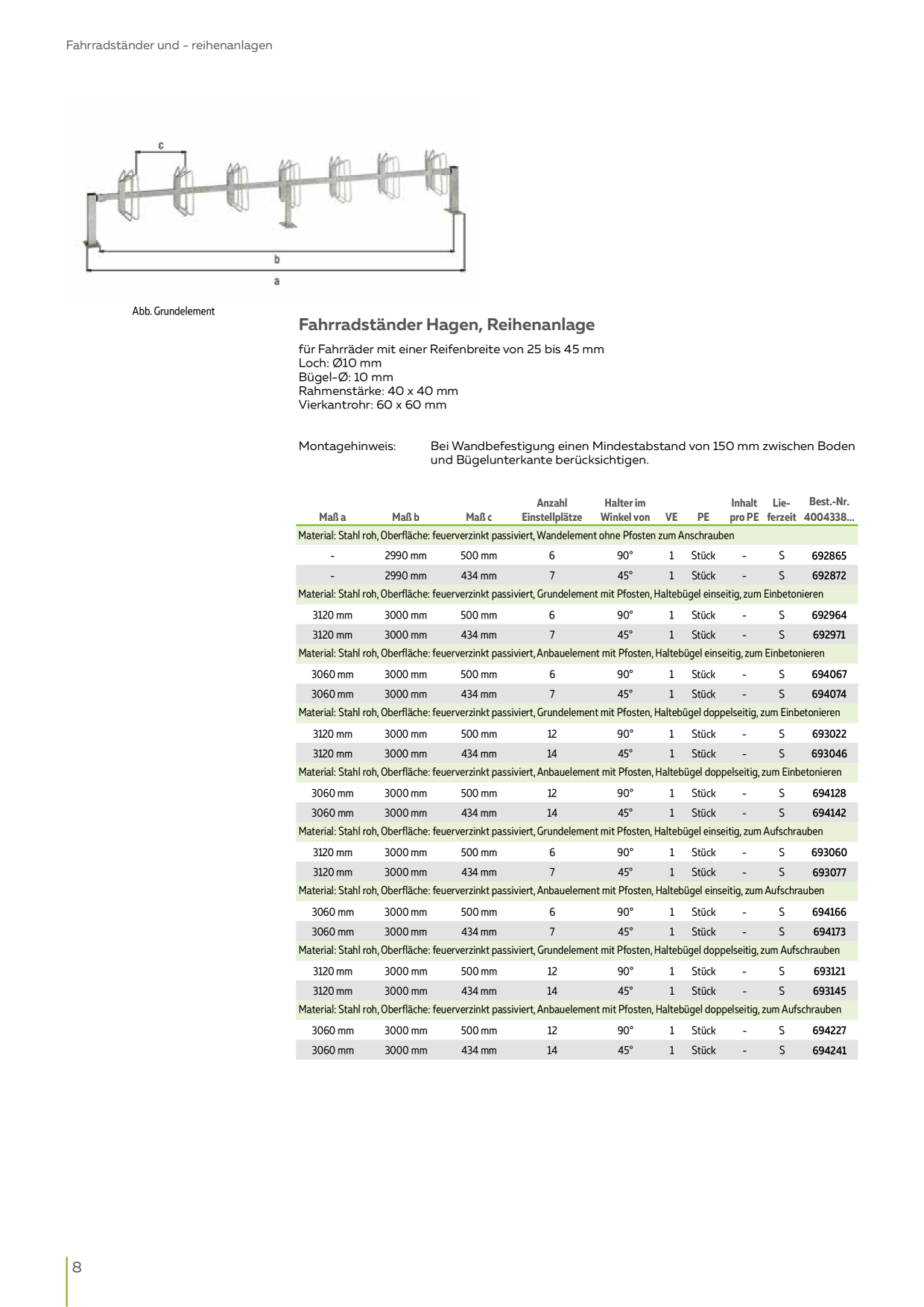 Fahrradständer und - reihenanlagen

c

b

a

Abb. Grundelement

Fahrradständer Hagen, Reihenanlage

für Fahrräder mit einer Reifenbreite von 25 bis 45 mm
Loch: Ø10 mm
Bügel-Ø: 10 mm
Rahmenstärke: 40 x 40 mm
Vierkantrohr: 60 x 60 mm

Montagehinweis: Bei Wandbefestigung einen Mindestabstand von 150 mm zwischen Boden und Bügelunterkante berücksichtigen.

| Maß a | Maß b | Maß c | Anzahl Einstellplätze | Halter im Winkel von | VE | PE | Inhalt pro PE | Lieferzeit | Best.-Nr. 4004338... |
|---|---|---|---|---|---|---|---|---|---|
| Material: Stahl roh, Oberfläche: feuerverzinkt passiviert, Wandelement ohne Pfosten zum Anschrauben | | | | | | | | | |
| - | 2990 mm | 500 mm | 6 | 90° | 1 | Stück | - | S | 692865 |
| - | 2990 mm | 434 mm | 7 | 45° | 1 | Stück | - | S | 692872 |
| Material: Stahl roh, Oberfläche: feuerverzinkt passiviert, Grundelement mit Pfosten, Haltebügel einseitig, zum Einbetonieren | | | | | | | | | |
| 3120 mm | 3000 mm | 500 mm | 6 | 90° | 1 | Stück | - | S | 692964 |
| 3120 mm | 3000 mm | 434 mm | 7 | 45° | 1 | Stück | - | S | 692971 |
| Material: Stahl roh, Oberfläche: feuerverzinkt passiviert, Anbauelement mit Pfosten, Haltebügel einseitig, zum Einbetonieren | | | | | | | | | |
| 3060 mm | 3000 mm | 500 mm | 6 | 90° | 1 | Stück | - | S | 694067 |
| 3060 mm | 3000 mm | 434 mm | 7 | 45° | 1 | Stück | - | S | 694074 |
| Material: Stahl roh, Oberfläche: feuerverzinkt passiviert, Grundelement mit Pfosten, Haltebügel doppelseitig, zum Einbetonieren | | | | | | | | | |
| 3120 mm | 3000 mm | 500 mm | 12 | 90° | 1 | Stück | - | S | 693022 |
| 3120 mm | 3000 mm | 434 mm | 14 | 45° | 1 | Stück | - | S | 693046 |
| Material: Stahl roh, Oberfläche: feuerverzinkt passiviert, Anbauelement mit Pfosten, Haltebügel doppelseitig, zum Einbetonieren | | | | | | | | | |
| 3060 mm | 3000 mm | 500 mm | 12 | 90° | 1 | Stück | - | S | 694128 |
| 3060 mm | 3000 mm | 434 mm | 14 | 45° | 1 | Stück | - | S | 694142 |
| Material: Stahl roh, Oberfläche: feuerverzinkt passiviert, Grundelement mit Pfosten, Haltebügel einseitig, zum Aufschrauben | | | | | | | | | |
| 3120 mm | 3000 mm | 500 mm | 6 | 90° | 1 | Stück | - | S | 693060 |
| 3120 mm | 3000 mm | 434 mm | 7 | 45° | 1 | Stück | - | S | 693077 |
| Material: Stahl roh, Oberfläche: feuerverzinkt passiviert, Anbauelement mit Pfosten, Haltebügel einseitig, zum Aufschrauben | | | | | | | | | |
| 3060 mm | 3000 mm | 500 mm | 6 | 90° | 1 | Stück | - | S | 694166 |
| 3060 mm | 3000 mm | 434 mm | 7 | 45° | 1 | Stück | - | S | 694173 |
| Material: Stahl roh, Oberfläche: feuerverzinkt passiviert, Grundelement mit Pfosten, Haltebügel doppelseitig, zum Aufschrauben | | | | | | | | | |
| 3120 mm | 3000 mm | 500 mm | 12 | 90° | 1 | Stück | - | S | 693121 |
| 3120 mm | 3000 mm | 434 mm | 14 | 45° | 1 | Stück | - | S | 693145 |
| Material: Stahl roh, Oberfläche: feuerverzinkt passiviert, Anbauelement mit Pfosten, Haltebügel doppelseitig, zum Aufschrauben | | | | | | | | | |
| 3060 mm | 3000 mm | 500 mm | 12 | 90° | 1 | Stück | - | S | 694227 |
| 3060 mm | 3000 mm | 434 mm | 14 | 45° | 1 | Stück | - | S | 694241 |

8